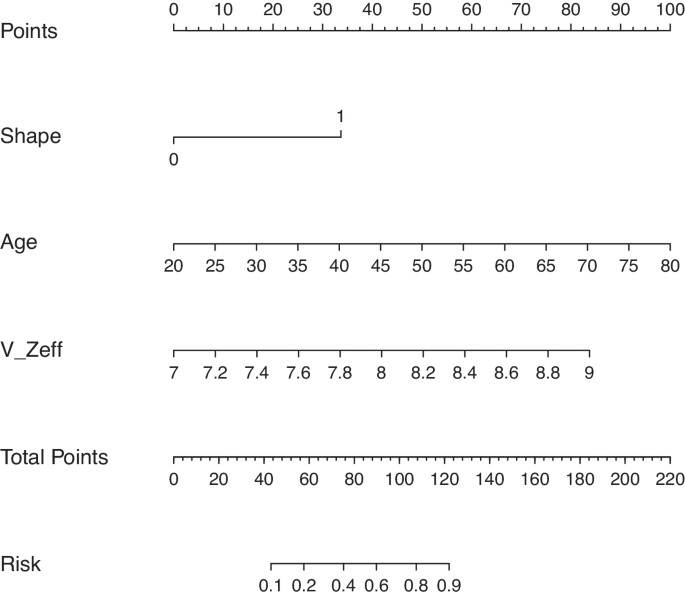 Points
0 10 20 30 40 50 60 70 80 90 100

Shape
1
0

Age
20 25 30 35 40 45 50 55 60 65 70 75 80

V_Zeff
7 7.2 7.4 7.6 7.8 8 8.2 8.4 8.6 8.8 9

Total Points
0 20 40 60 80 100 120 140 160 180 200 220

Risk
0.1 0.2 0.4 0.6 0.8 0.9